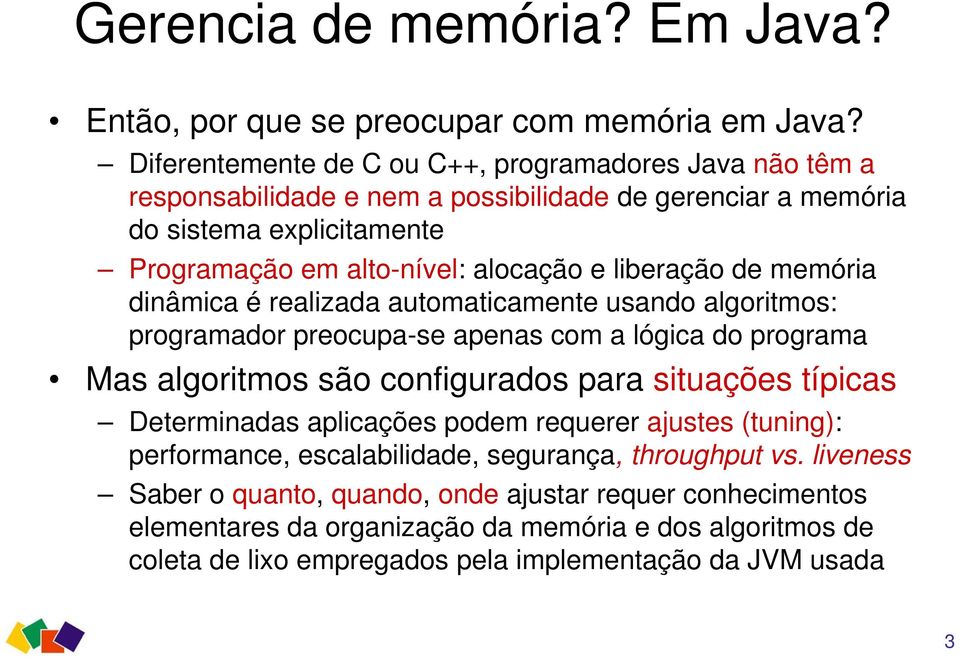 Gerencia de memória? Em Java?

• Então, por que se preocupar com memória em Java?
– Diferentemente de C ou C++, programadores Java não têm a responsabilidade e nem a possibilidade de gerenciar a memória do sistema explicitamente
– Programação em alto-nível: alocação e liberação de memória dinâmica é realizada automaticamente usando algoritmos: programador preocupa-se apenas com a lógica do programa

• Mas algoritmos são configurados para situações típicas
– Determinadas aplicações podem requerer ajustes (tuning): performance, escalabilidade, segurança, throughput vs. liveness
– Saber o quanto, quando, onde ajustar requer conhecimentos elementares da organização da memória e dos algoritmos de coleta de lixo empregados pela implementação da JVM usada

3